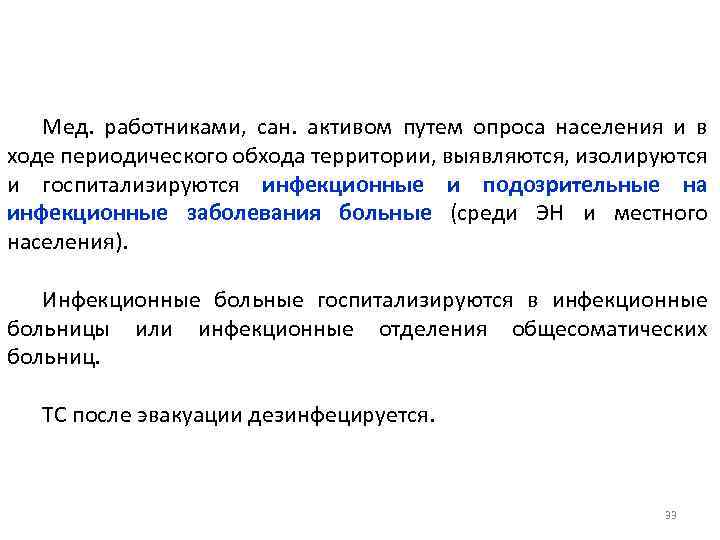 Мед. работниками, сан. активом путем опроса населения и в ходе периодического обхода территории, выявляются, изолируются и госпитализируются инфекционные и подозрительные на инфекционные заболевания больные (среди ЭН и местного населения).

Инфекционные больные госпитализируются в инфекционные больницы или инфекционные отделения общесоматических больниц.

ТС после эвакуации дезинфецируется.

33